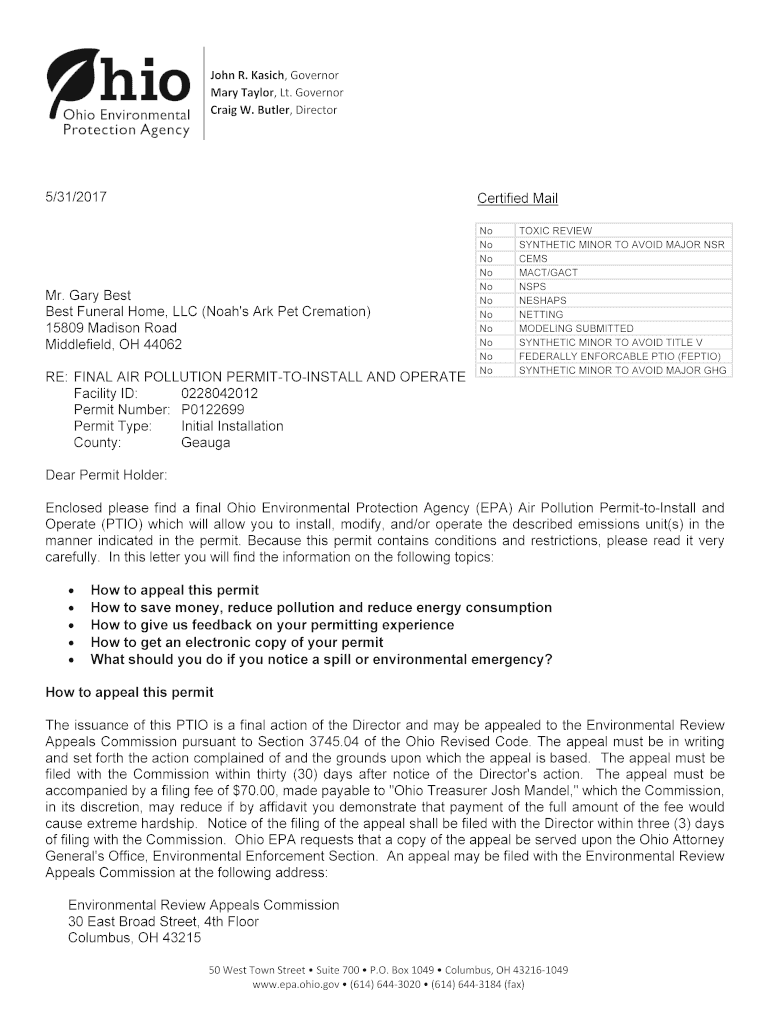 Ohio
Ohio Environmental Protection Agency

John R. Kasich, Governor
Mary Taylor, Lt. Governor
Craig W. Butler, Director

5/31/2017

Certified Mail

| No | TOXIC REVIEW |
|---|---|
| No | SYNTHETIC MINOR TO AVOID MAJOR NSR |
| No | CEMS |
| No | MACT/GACT |
| No | NSPS |
| No | NESHAPS |
| No | NETTING |
| No | MODELING SUBMITTED |
| No | SYNTHETIC MINOR TO AVOID TITLE V |
| No | FEDERALLY ENFORCABLE PTIO (FEPTIO) |
| No | SYNTHETIC MINOR TO AVOID MAJOR GHG |

Mr. Gary Best
Best Funeral Home, LLC (Noah's Ark Pet Cremation)
15809 Madison Road
Middlefield, OH 44062

RE: FINAL AIR POLLUTION PERMIT-TO-INSTALL AND OPERATE
Facility ID: 0228042012
Permit Number: P0122699
Permit Type: Initial Installation
County: Geauga

Dear Permit Holder:

Enclosed please find a final Ohio Environmental Protection Agency (EPA) Air Pollution Permit-to-Install and Operate (PTIO) which will allow you to install, modify, and/or operate the described emissions unit(s) in the manner indicated in the permit. Because this permit contains conditions and restrictions, please read it very carefully. In this letter you will find the information on the following topics:

• How to appeal this permit
• How to save money, reduce pollution and reduce energy consumption
• How to give us feedback on your permitting experience
• How to get an electronic copy of your permit
• What should you do if you notice a spill or environmental emergency?

How to appeal this permit

The issuance of this PTIO is a final action of the Director and may be appealed to the Environmental Review Appeals Commission pursuant to Section 3745.04 of the Ohio Revised Code. The appeal must be in writing and set forth the action complained of and the grounds upon which the appeal is based. The appeal must be filed with the Commission within thirty (30) days after notice of the Director's action. The appeal must be accompanied by a filing fee of $70.00, made payable to "Ohio Treasurer Josh Mandel," which the Commission, in its discretion, may reduce if by affidavit you demonstrate that payment of the full amount of the fee would cause extreme hardship. Notice of the filing of the appeal shall be filed with the Director within three (3) days of filing with the Commission. Ohio EPA requests that a copy of the appeal be served upon the Ohio Attorney General's Office, Environmental Enforcement Section. An appeal may be filed with the Environmental Review Appeals Commission at the following address:

Environmental Review Appeals Commission
30 East Broad Street, 4th Floor
Columbus, OH 43215

50 West Town Street • Suite 700 • P.O. Box 1049 • Columbus, OH 43216-1049
www.epa.ohio.gov • (614) 644-3020 • (614) 644-3184 (fax)